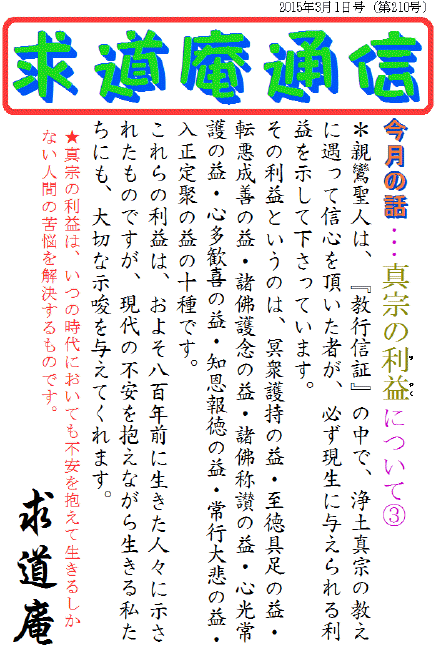 2015年3月1日号（第210号）

求道庵通信

今月の話・・・真宗の利益について③

＊親鸞聖人は、『教行信証』の中で、浄土真宗の教えに遇って信心を頂いた者が、必ず現生に与えられる利益を示して下さっています。

その利益というのは、冥衆護持の益・至徳具足の益・転悪成善の益・諸佛護念の益・諸佛称讃の益・心光常護の益・心多歓喜の益・知恩報徳の益・常行大悲の益・入正定聚の益の十種です。

これらの利益は、およそ八百年前に生きた人々に示されたものですが、現代の不安を抱えながら生きる私たちにも、大切な示唆を与えてくれます。

★真宗の利益は、いつの時代においても不安を抱えて生きるしかない人間の苦悩を解決するものです。

求道庵